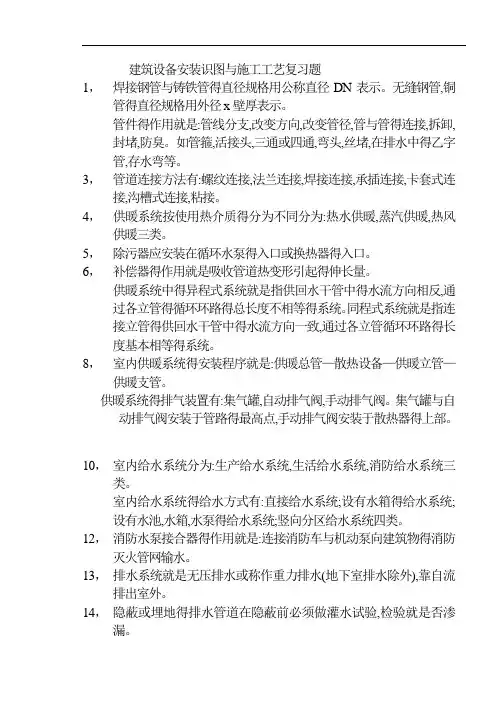 建筑设备安装识图与施工工艺复习题

1， 焊接钢管与铸铁管得直径规格用公称直径 DN 表示。无缝钢管,铜管得直径规格用外径 x 壁厚表示。

管件得作用就是:管线分支,改变方向,改变管径,管与管得连接,拆卸,封堵,防臭。如管箍,活接头,三通或四通,弯头,丝堵,在排水中得乙字管,存水弯等。

3， 管道连接方法有:螺纹连接,法兰连接,焊接连接,承插连接,卡套式连接,沟槽式连接,粘接。

4， 供暖系统按使用热介质得分为不同分为:热水供暖,蒸汽供暖,热风供暖三类。

5， 除污器应安装在循环水泵得入口或换热器得入口。

6， 补偿器得作用就是吸收管道热变形引起得伸长量。

供暖系统中得异程式系统就是指供回水干管中得水流方向相反,通过各立管得循环环路得总长度不相等得系统。同程式系统就是指连接立管得供回水干管中得水流方向一致,通过各立管循环环路得长度基本相等得系统。

8， 室内供暖系统得安装程序就是:供暖总管—散热设备—供暖立管—供暖支管。

供暖系统得排气装置有:集气罐,自动排气阀,手动排气阀。集气罐与自动排气阀安装于管路得最高点,手动排气阀安装于散热器得上部。

10， 室内给水系统分为:生产给水系统,生活给水系统,消防给水系统三类。

室内给水系统得给水方式有:直接给水系统;设有水箱得给水系统;设有水池,水箱,水泵得给水系统;竖向分区给水系统四类。

12， 消防水泵接合器得作用就是:连接消防车与机动泵向建筑物得消防灭火管网输水。

13， 排水系统就是无压排水或称作重力排水(地下室排水除外),靠自流排出室外。

14， 隐蔽或埋地得排水管道在隐蔽前必须做灌水试验,检验就是否渗漏。